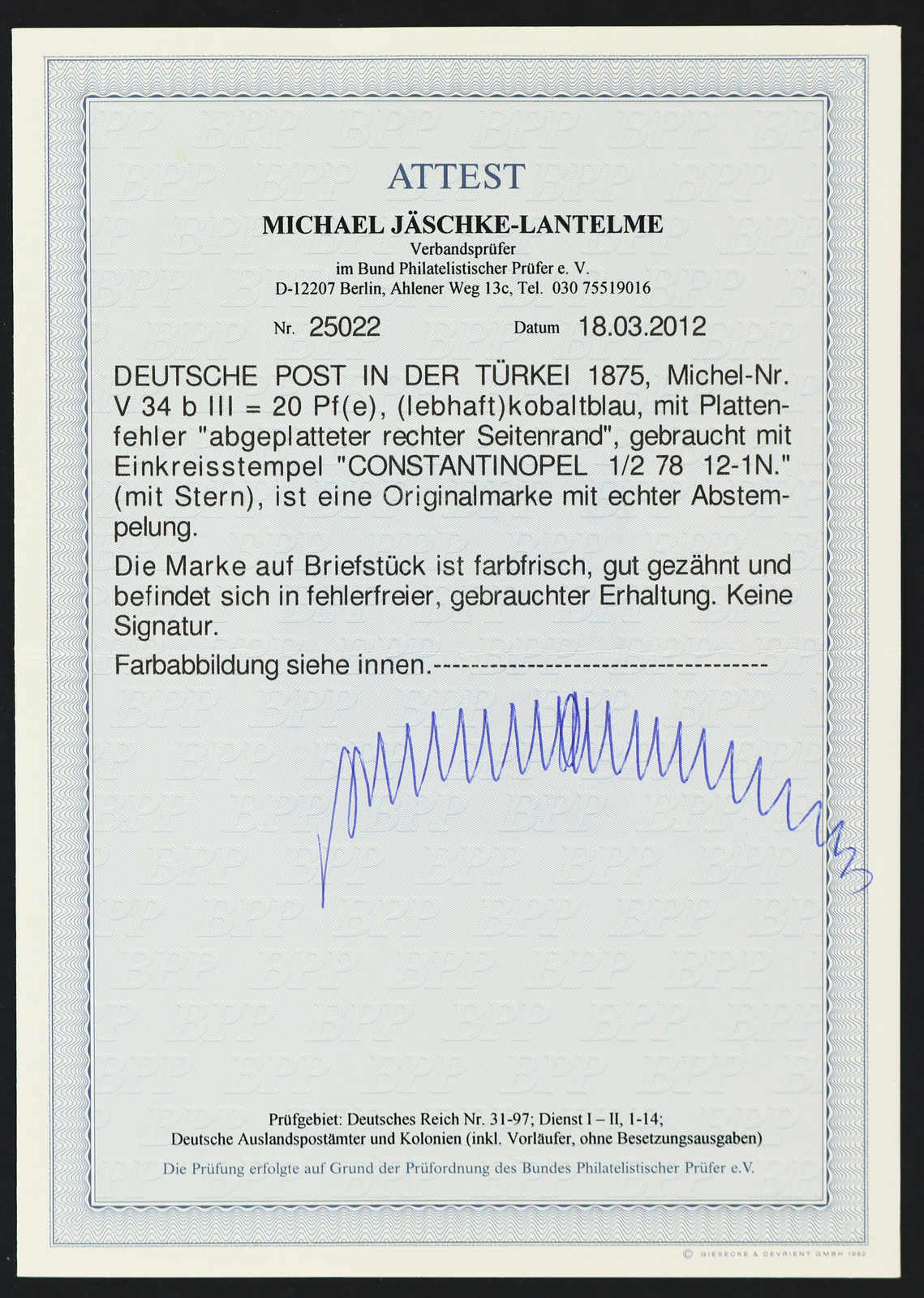 ATTEST

MICHAEL JÄSCHKE-LANTELME
Verbandsprüfer
im Bund Philatelistischer Prüfer e. V.
D-12207 Berlin, Ahlener Weg 13c, Tel. 030 75519016

Nr. 25022 Datum 18.03.2012

DEUTSCHE POST IN DER TÜRKEI 1875, Michel-Nr. V 34 b III = 20 Pf(e), (lebhaft)kobaltblau, mit Plattenfehler "abgeplatteter rechter Seitenrand", gebraucht mit Einkreisstempel "CONSTANTINOPEL 1/2 78 12-1N." (mit Stern), ist eine Originalmarke mit echter Abstempelung.

Die Marke auf Briefstück ist farbfrisch, gut gezähnt und befindet sich in fehlerfreier, gebrauchter Erhaltung. Keine Signatur.

Farbabbildung siehe innen.------------------------------------

Prüfgebiet: Deutsches Reich Nr. 31-97; Dienst I – II, 1-14;
Deutsche Auslandspostämter und Kolonien (inkl. Vorläufer, ohne Besetzungsausgaben)

Die Prüfung erfolgte auf Grund der Prüfordnung des Bundes Philatelistischer Prüfer e.V.

© GIESECKE & DEVRIENT GMBH 1992